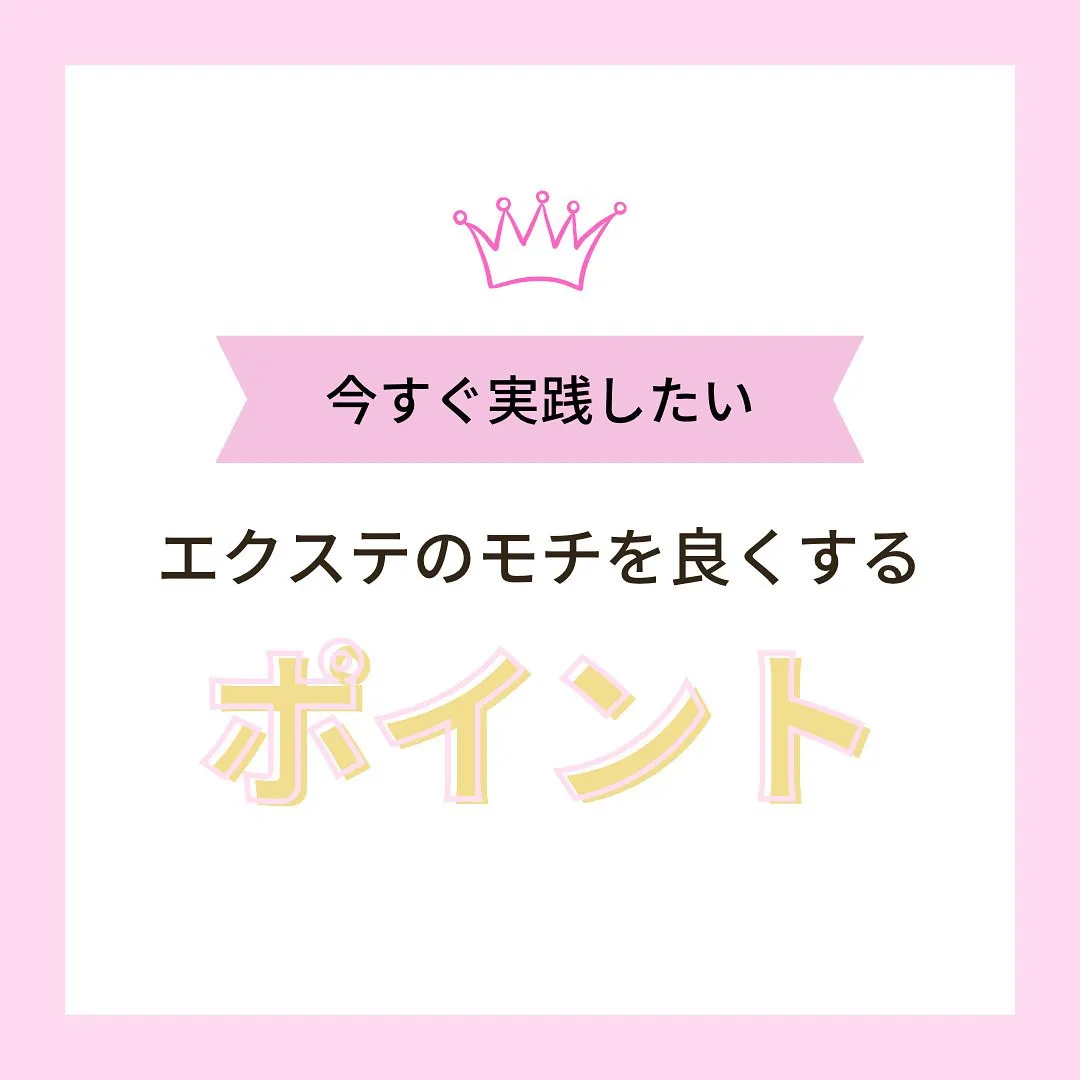 今すぐ実践したい

エクステのモチを良くする

ポイント